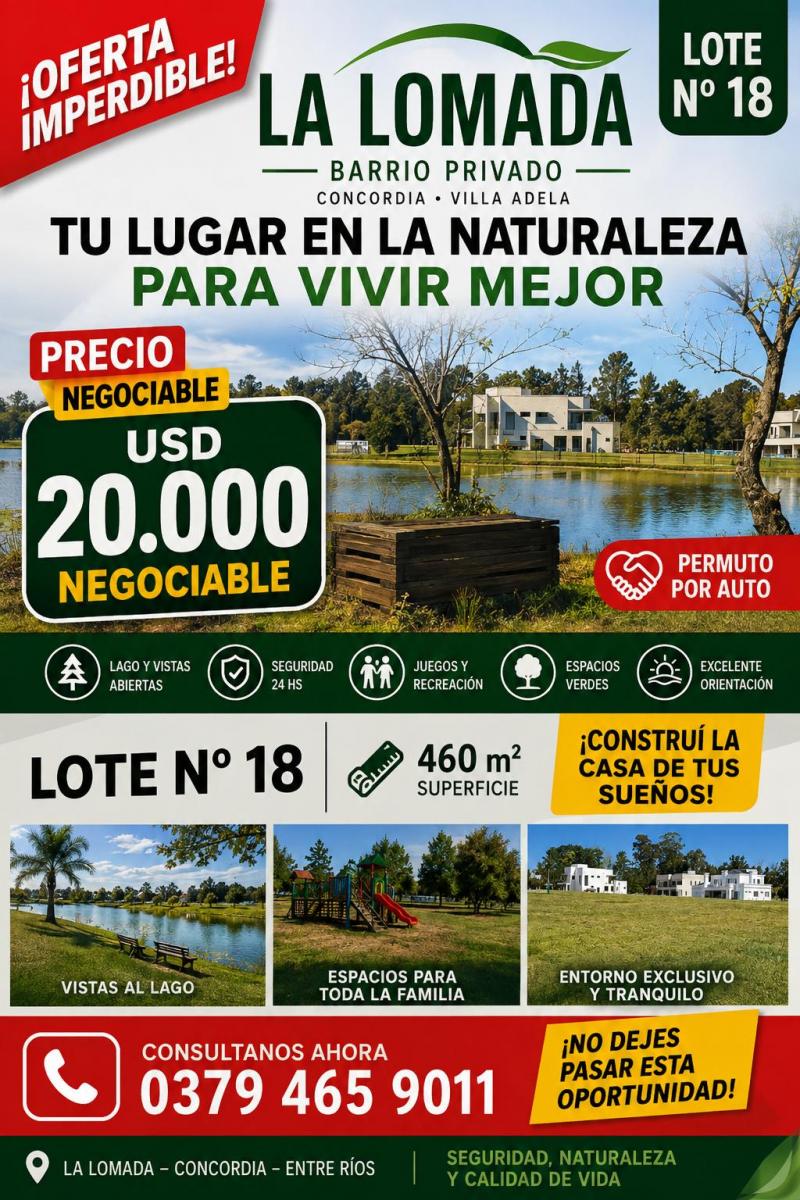 ¡OFERTA IMPERDIBLE!

LA LOMADA
BARRIO PRIVADO
CONCORDIA • VILLA ADELA

LOTE Nº 18

TU LUGAR EN LA NATURALEZA
PARA VIVIR MEJOR

PRECIO
NEGOCIABLE
USD
20.000
NEGOCIABLE

PERMUTO POR AUTO

LAGO Y VISTAS ABIERTAS
SEGURIDAD 24 HS
JUEGOS Y RECREACIÓN
ESPACIOS VERDES
EXCELENTE ORIENTACIÓN

LOTE Nº 18

460 $m^2$
SUPERFICIE

¡CONSTRUÍ LA CASA DE TUS SUEÑOS!

VISTAS AL LAGO

ESPACIOS PARA TODA LA FAMILIA

ENTORNO EXCLUSIVO Y TRANQUILO

CONSULTANOS AHORA
0379 465 9011

¡NO DEJES PASAR ESTA OPORTUNIDAD!

LA LOMADA – CONCORDIA – ENTRE RÍOS

SEGURIDAD, NATURALEZA Y CALIDAD DE VIDA